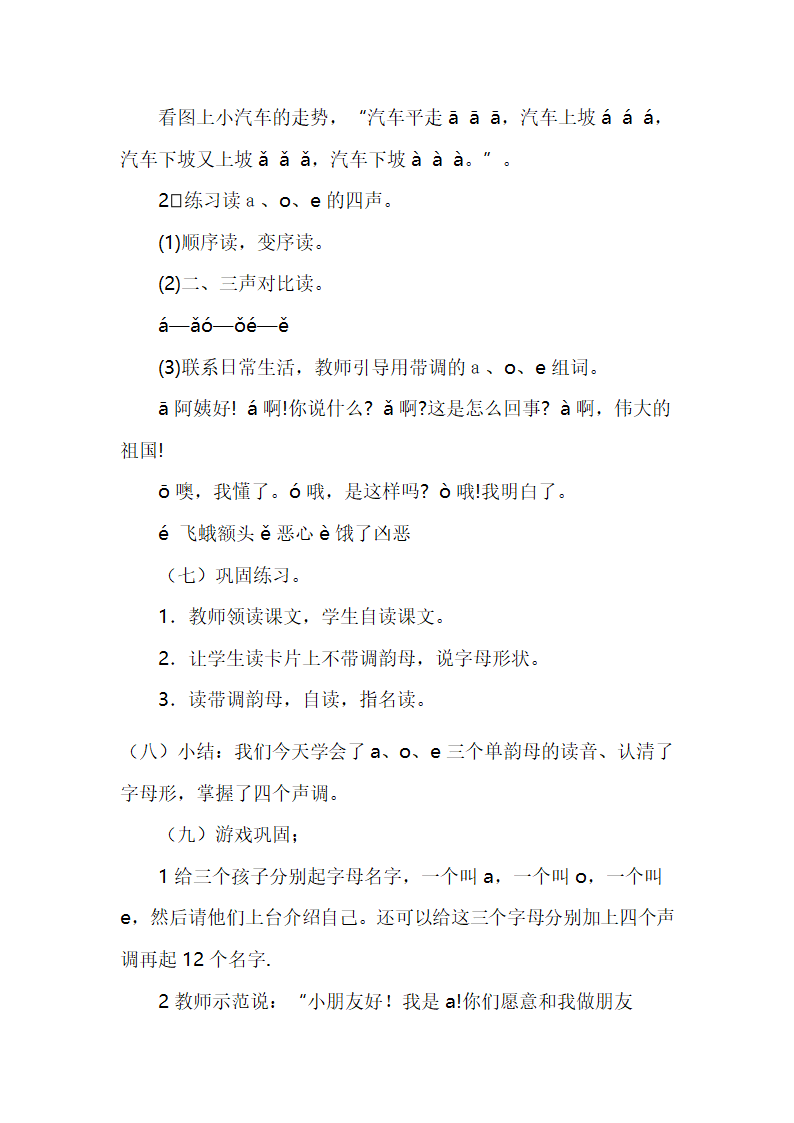 看图上小汽车的走势，“汽车平走 ā ā ā，汽车上坡 á á á，汽车下坡又上坡 ǎ ǎ ǎ，汽车下坡 à à à。”。

2□练习读 a 、o、e 的四声。

(1)顺序读，变序读。

(2)二、三声对比读。

á—ǎó—ǒé—ě

(3)联系日常生活，教师引导用带调的 a 、o、e 组词。

ā 阿姨好! á 啊!你说什么? ǎ 啊?这是怎么回事? à 啊，伟大的祖国!

ō 噢，我懂了。ó 哦，是这样吗? ò 哦!我明白了。

é 飞蛾额头 ě 恶心 è 饿了凶恶

（七）巩固练习。

1．教师领读课文，学生自读课文。

2．让学生读卡片上不带调韵母，说字母形状。

3．读带调韵母，自读，指名读。

（八）小结：我们今天学会了 a、o、e 三个单韵母的读音、认清了字母形，掌握了四个声调。

（九）游戏巩固；

1 给三个孩子分别起字母名字，一个叫 a，一个叫 o，一个叫 e，然后请他们上台介绍自己。还可以给这三个字母分别加上四个声调再起 12 个名字.

2 教师示范说：“小朋友好！我是 a!你们愿意和我做朋友